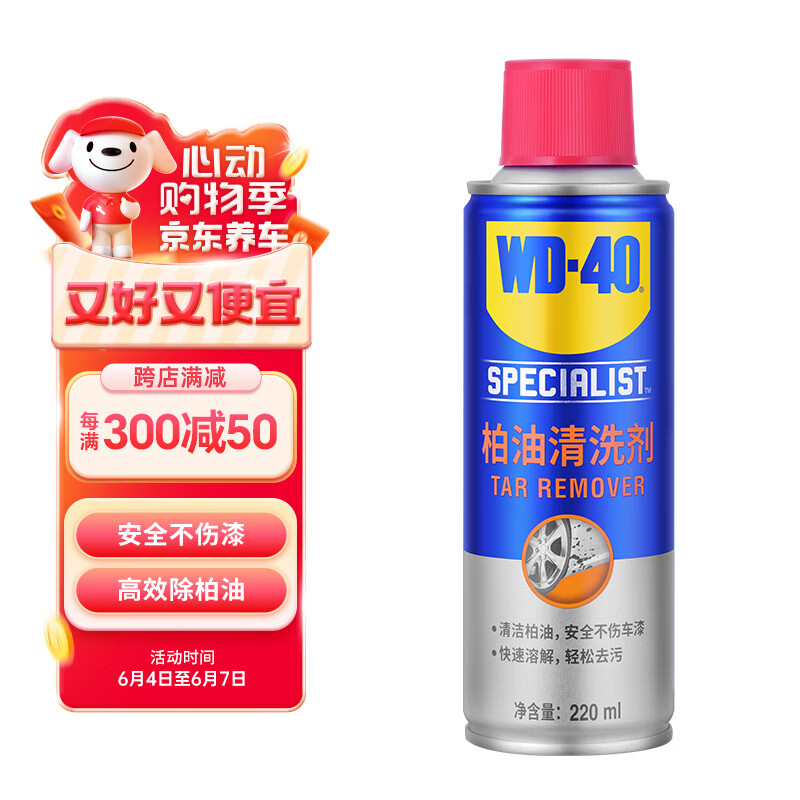 心动
购物季
京东养车

又好又便宜

跨店满减

每满 300减50

安全不伤漆

高效除柏油

活动时间
6月4日至6月7日

WD-40®

SPECIALIST™

柏油清洗剂
TAR REMOVER

• 清洁柏油，安全不伤车漆
• 快速溶解，轻松去污

净含量：220 ml